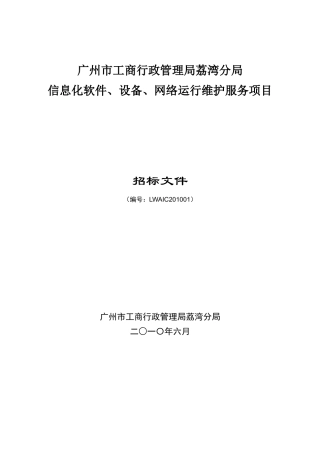 广州市工商行政管理局荔湾分局
信息化软件、设备、网络运行维护服务项目

招标文件

（编号：LWAIC201001）

广州市工商行政管理局荔湾分局
二〇一〇年六月